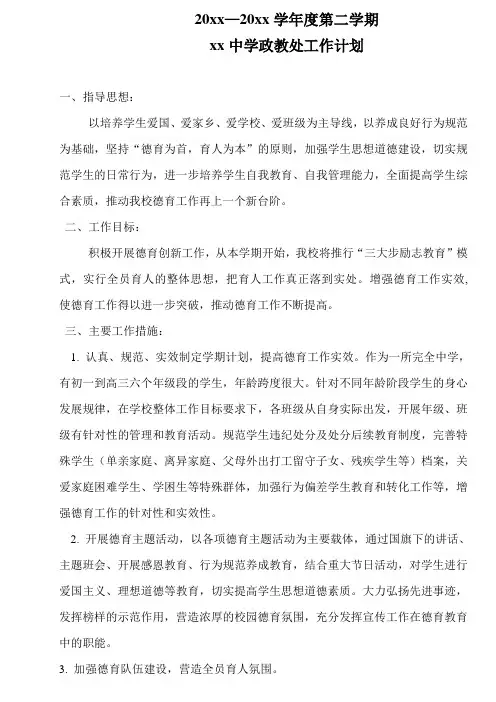 20xx—20xx 学年度第二学期
xx 中学政教处工作计划

一、指导思想：

以培养学生爱国、爱家乡、爱学校、爱班级为主导线，以养成良好行为规范为基础，坚持“德育为首，育人为本”的原则，加强学生思想道德建设，切实规范学生的日常行为，进一步培养学生自我教育、自我管理能力，全面提高学生综合素质，推动我校德育工作再上一个新台阶。

二、工作目标：

积极开展德育创新工作，从本学期开始，我校将推行“三大步励志教育”模式，实行全员育人的整体思想，把育人工作真正落到实处。增强德育工作实效，使德育工作得以进一步突破，推动德育工作不断提高。

三、主要工作措施：

1. 认真、规范、实效制定学期计划，提高德育工作实效。作为一所完全中学，有初一到高三六个年级段的学生，年龄跨度很大。针对不同年龄阶段学生的身心发展规律，在学校整体工作目标要求下，各班级从自身实际出发，开展年级、班级有针对性的管理和教育活动。规范学生违纪处分及处分后续教育制度，完善特殊学生（单亲家庭、离异家庭、父母外出打工留守子女、残疾学生等）档案，关爱家庭困难学生、学困生等特殊群体，加强行为偏差学生教育和转化工作等，增强德育工作的针对性和实效性。

2. 开展德育主题活动，以各项德育主题活动为主要载体，通过国旗下的讲话、主题班会、开展感恩教育、行为规范养成教育，结合重大节日活动，对学生进行爱国主义、理想道德等教育，切实提高学生思想道德素质。大力弘扬先进事迹，发挥榜样的示范作用，营造浓厚的校园德育氛围，充分发挥宣传工作在德育教育中的职能。

3. 加强德育队伍建设，营造全员育人氛围。